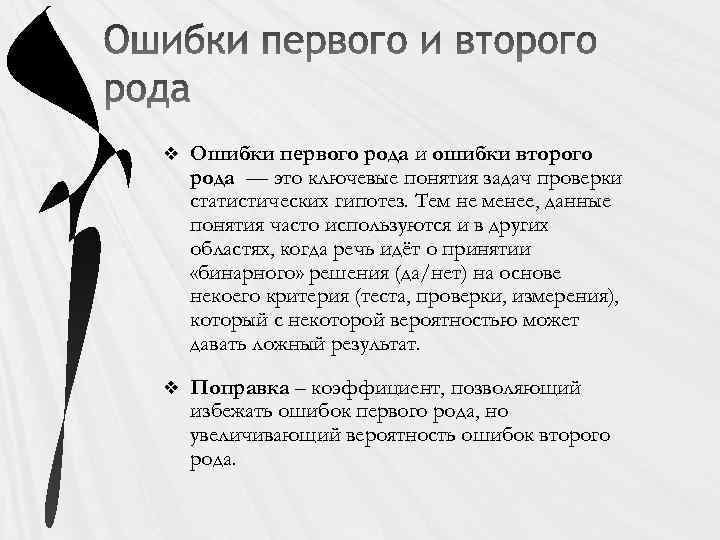 Ошибки первого и второго рода

❖ Ошибки первого рода и ошибки второго рода — это ключевые понятия задач проверки статистических гипотез. Тем не менее, данные понятия часто используются и в других областях, когда речь идёт о принятии «бинарного» решения (да/нет) на основе некоего критерия (теста, проверки, измерения), который с некоторой вероятностью может давать ложный результат.

❖ Поправка – коэффициент, позволяющий избежать ошибок первого рода, но увеличивающий вероятность ошибок второго рода.